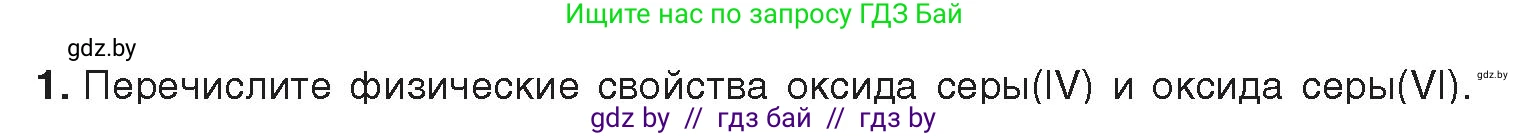 Ищите нас по запросу ГДЗ Бай

gdz.by

1. Перечислите физические свойства оксида серы(IV) и оксида серы(VI). gdz.by

gdz by // гдз бай // гдз by